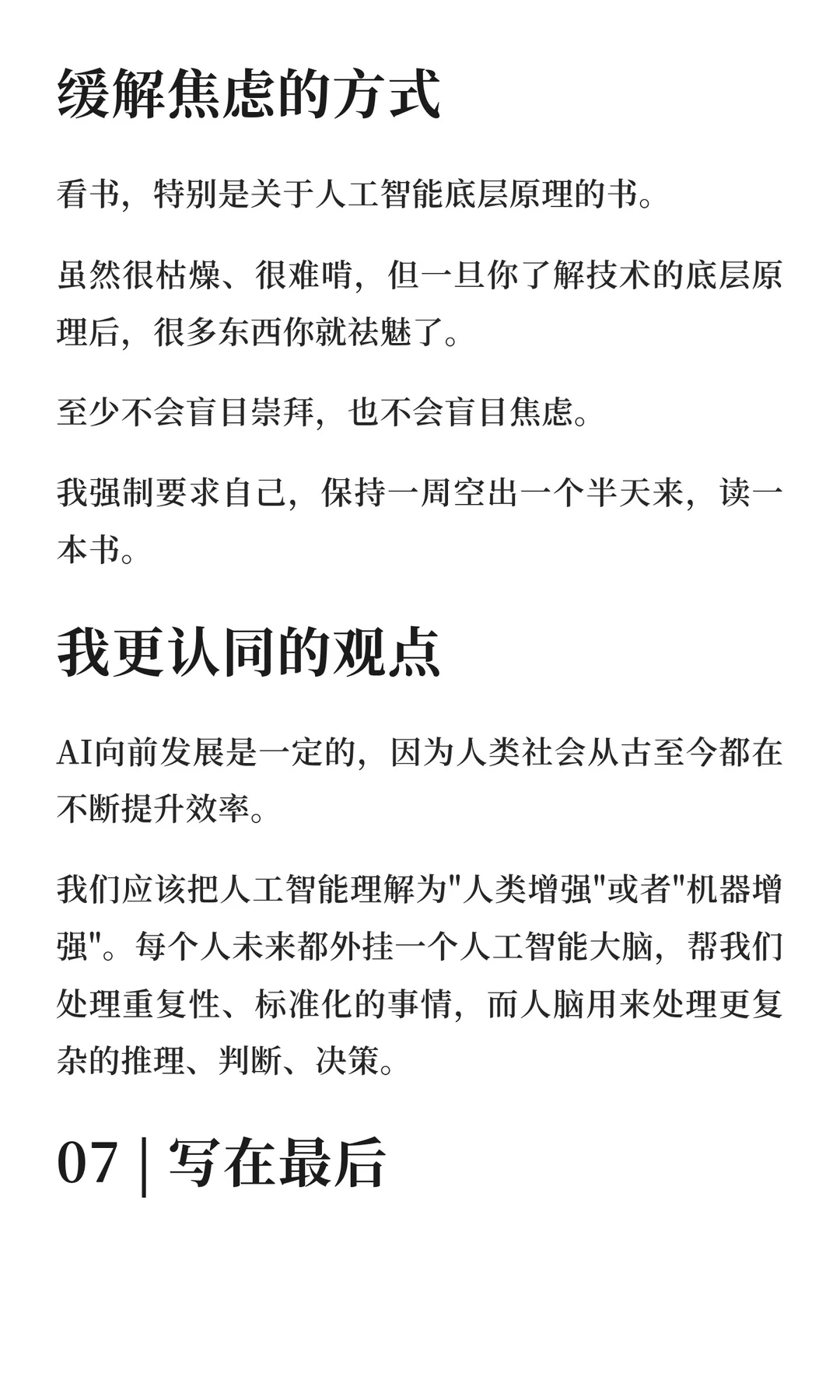 缓解焦虑的方式

看书，特别是关于人工智能底层原理的书。

虽然很枯燥、很难啃，但一旦你了解技术的底层原理后，很多东西你就祛魅了。

至少不会盲目崇拜，也不会盲目焦虑。

我强制要求自己，保持一周空出一个半天来，读一本书。

我更认同的观点

AI向前发展是一定的，因为人类社会从古至今都在不断提升效率。

我们应该把人工智能理解为"人类增强"或者"机器增强"。每个人未来都外挂一个人工智能大脑，帮我们处理重复性、标准化的事情，而人脑用来处理更复杂的推理、判断、决策。

07 | 写在最后